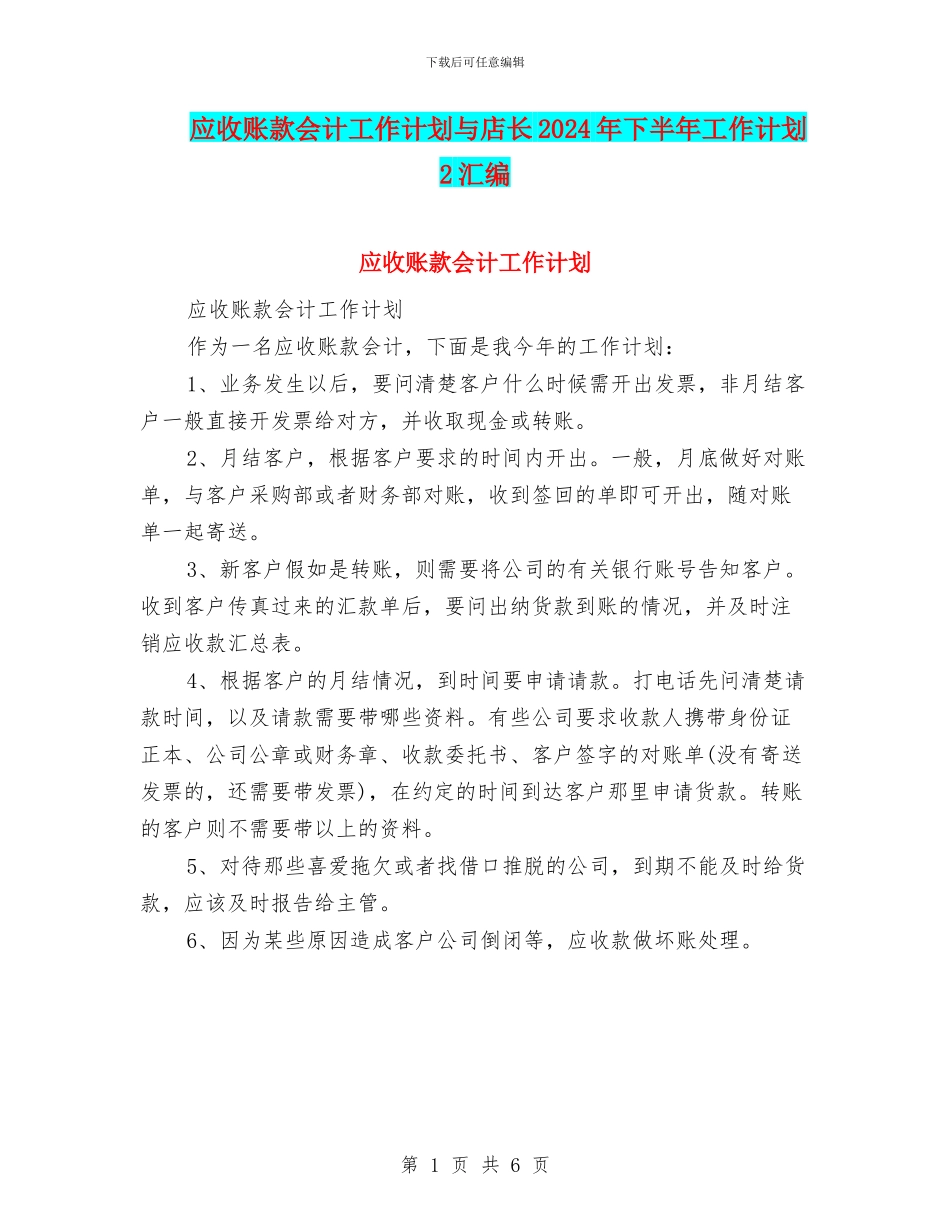 下载后可任意编辑

应收账款会计工作计划与店长2024年下半年工作计划2汇编

应收账款会计工作计划

应收账款会计工作计划

作为一名应收账款会计，下面是我今年的工作计划：

1、业务发生以后，要问清楚客户什么时候需开出发票，非月结客户一般直接开发票给对方，并收取现金或转账。

2、月结客户，根据客户要求的时间内开出。一般，月底做好对账单，与客户采购部或者财务部对账，收到签回的单即可开出，随对账单一起寄送。

3、新客户假如是转账，则需要将公司的有关银行账号告知客户。收到客户传真过来的汇款单后，要问出纳货款到账的情况，并及时注销应收款汇总表。

4、根据客户的月结情况，到时间要申请请款。打电话先问清楚请款时间，以及请款需要带哪些资料。有些公司要求收款人携带身份证正本、公司公章或财务章、收款委托书、客户签字的对账单(没有寄送发票的，还需要带发票)，在约定的时间到达客户那里申请货款。转账的客户则不需要带以上的资料。

5、对待那些喜爱拖欠或者找借口推脱的公司，到期不能及时给货款，应该及时报告给主管。

6、因为某些原因造成客户公司倒闭等，应收款做坏账处理。

第 1 页 共 6 页